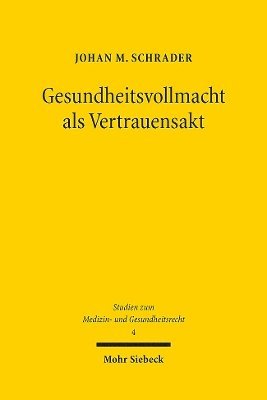 JOHAN M. SCHRADER

Gesundheitsvollmacht als Vertrauensakt

Studien zum Medizin- und Gesundheitsrecht 4

Mohr Siebeck